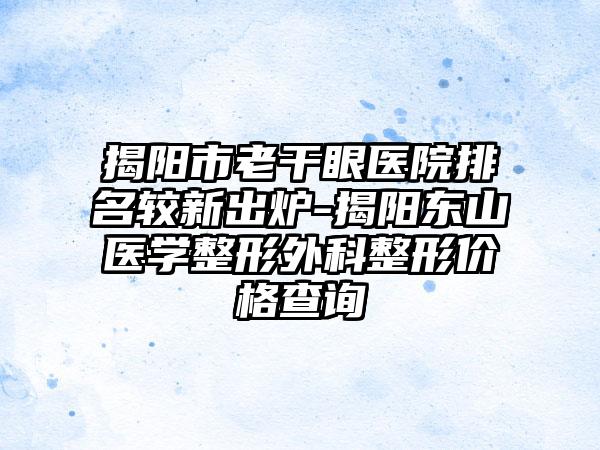 揭阳市老干眼医院排名较新出炉-揭阳东山医学整形外科整形价格查询